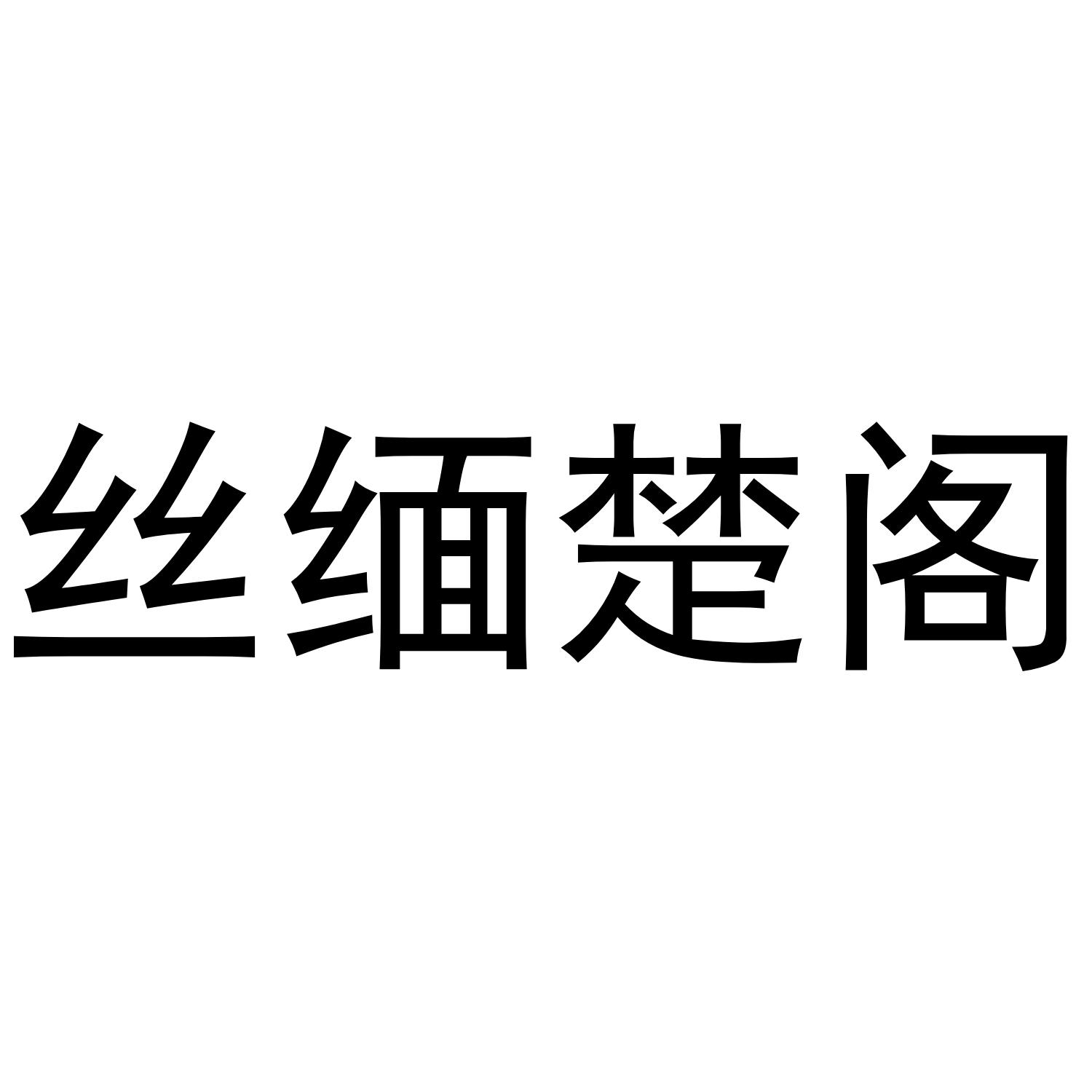 丝缅楚阁